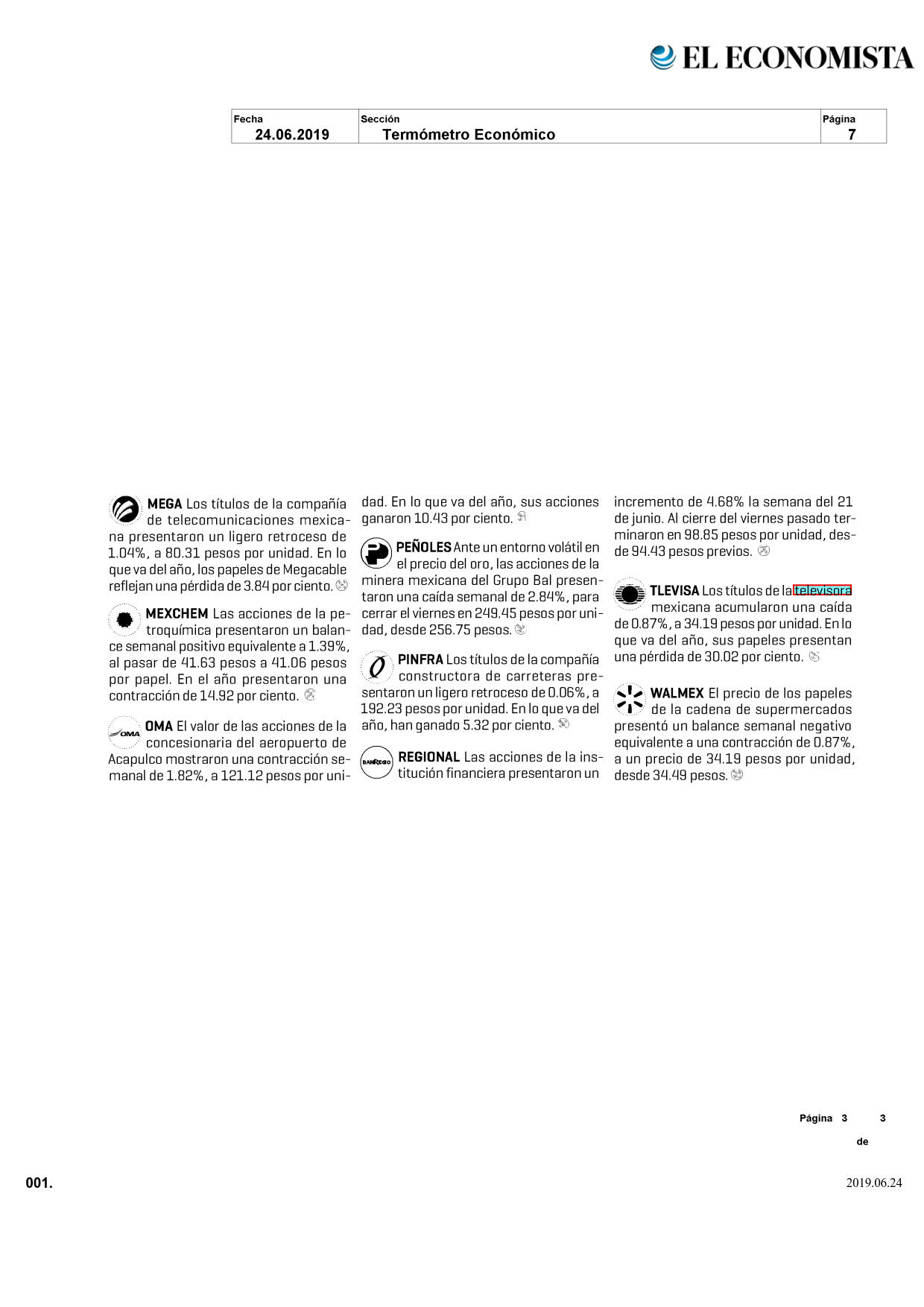 EL ECONOMISTA

| Fecha | Sección | Página |
|---|---|---|
| 24.06.2019 | Termómetro Económico | 7 |

MEGA Los títulos de la compañía de telecomunicaciones mexicana presentaron un ligero retroceso de 1.04%, a 80.31 pesos por unidad. En lo que va del año, los papeles de Megacable reflejan una pérdida de 3.84 por ciento.

MEXCHEM Las acciones de la petroquímica presentaron un balance semanal positivo equivalente a 1.39%, al pasar de 41.63 pesos a 41.06 pesos por papel. En el año presentaron una contracción de 14.92 por ciento.

OMA El valor de las acciones de la concesionaria del aeropuerto de Acapulco mostraron una contracción semanal de 1.82%, a 121.12 pesos por unidad. En lo que va del año, sus acciones ganaron 10.43 por ciento.

PEÑOLES Ante un entorno volátil en el precio del oro, las acciones de la minera mexicana del Grupo Bal presentaron una caída semanal de 2.84%, para cerrar el viernes en 249.45 pesos por unidad, desde 256.75 pesos.

PINFRA Los títulos de la compañía constructora de carreteras presentaron un ligero retroceso de 0.06%, a 192.23 pesos por unidad. En lo que va del año, han ganado 5.32 por ciento.

REGIONAL Las acciones de la institución financiera presentaron un incremento de 4.68% la semana del 21 de junio. Al cierre del viernes pasado terminaron en 98.85 pesos por unidad, desde 94.43 pesos previos.

TLEVISA Los títulos de la televisora mexicana acumularon una caída de 0.87%, a 34.19 pesos por unidad. En lo que va del año, sus papeles presentan una pérdida de 30.02 por ciento.

WALMEX El precio de los papeles de la cadena de supermercados presentó un balance semanal negativo equivalente a una contracción de 0.87%, a un precio de 34.19 pesos por unidad, desde 34.49 pesos.

Página 3 de 3

001.

2019.06.24